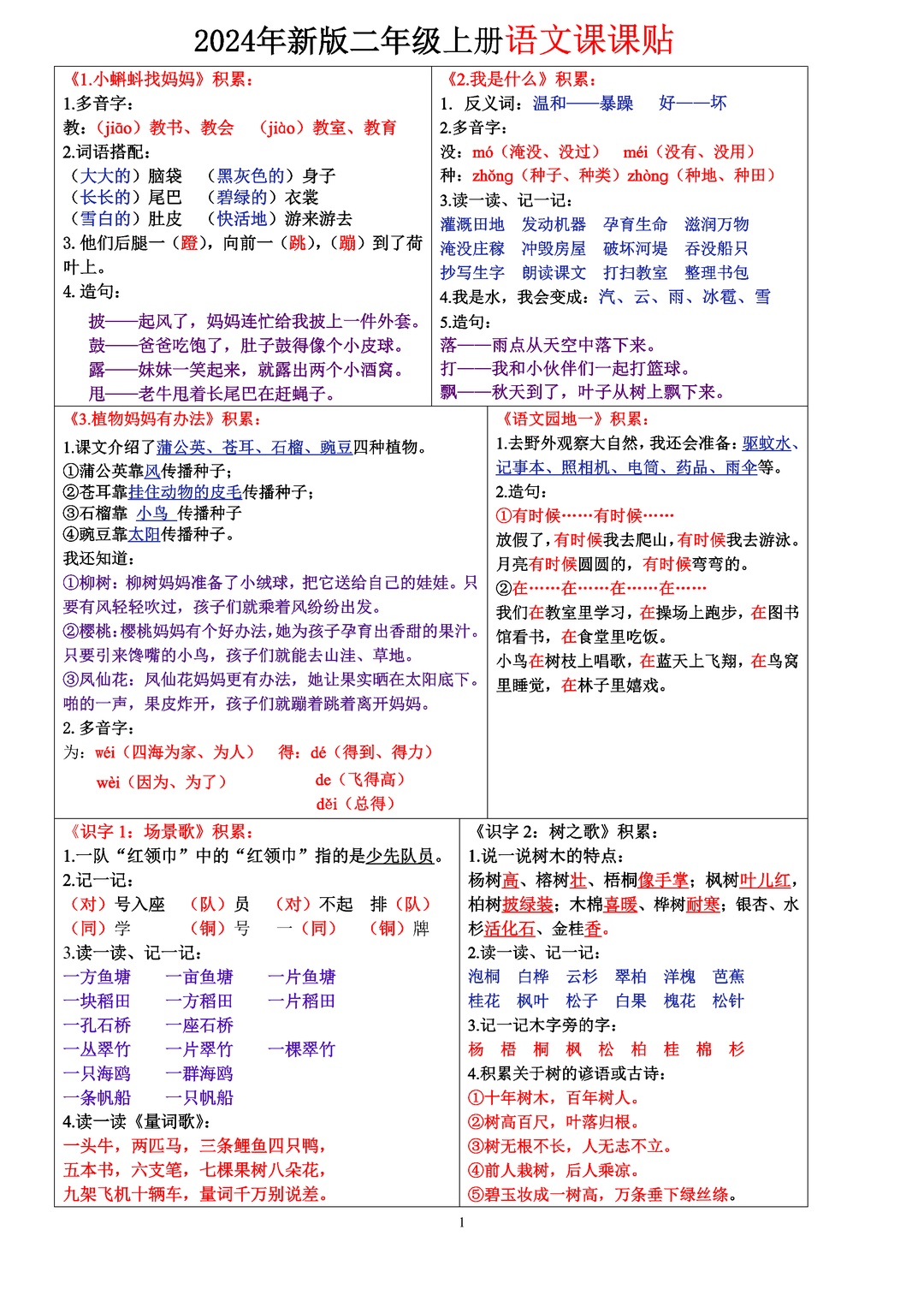 2024年新版二年级上册语文课课贴

《1.小蝌蚪找妈妈》积累：
1.多音字：
教：（jiāo）教书、教会 （jiào）教室、教育
2.词语搭配：
（大大的）脑袋 （黑灰色的）身子
（长长的）尾巴 （碧绿的）衣裳
（雪白的）肚皮 （快活地）游来游去
3. 他们后腿一（蹬），向前一（跳），（蹦）到了荷叶上。
4. 造句：
披——起风了，妈妈连忙给我披上一件外套。
鼓——爸爸吃饱了，肚子鼓得像个小皮球。
露——妹妹一笑起来，就露出两个小酒窝。
甩——老牛甩着长尾巴在赶蝇子。

《2.我是什么》积累：
1. 反义词：温和——暴躁 好——坏
2.多音字：
没：mó（淹没、没过） méi（没有、没用）
种：zhǒng（种子、种类）zhòng（种地、种田）
3.读一读、记一记：
灌溉田地 发动机器 孕育生命 滋润万物
淹没庄稼 冲毁房屋 破坏河堤 吞没船只
抄写生字 朗读课文 打扫教室 整理书包
4.我是水，我会变成：汽、云、雨、冰雹、雪
5.造句：
落——雨点从天空中落下来。
打——我和小伙伴们一起打篮球。
飘——秋天到了，叶子从树上飘下来。

《3.植物妈妈有办法》积累：
1.课文介绍了蒲公英、苍耳、石榴、豌豆四种植物。
①蒲公英靠风传播种子；
②苍耳靠挂住动物的皮毛传播种子；
③石榴靠 小鸟 传播种子
④豌豆靠太阳传播种子。
我还知道：
①柳树：柳树妈妈准备了小绒球，把它送给自己的娃娃。只要有风轻轻吹过，孩子们就乘着风纷纷出发。
②樱桃：樱桃妈妈有个好办法，她为孩子孕育出香甜的果汁。只要引来馋嘴的小鸟，孩子们就能去山洼、草地。
③凤仙花：凤仙花妈妈更有办法，她让果实晒在太阳底下。啪的一声，果皮炸开，孩子们就蹦着跳着离开妈妈。
2. 多音字：
为：wéi（四海为家、为人） 得：dé（得到、得力）
wèi（因为、为了） de（飞得高）
děi（总得）

《语文园地一》积累：
1.去野外观察大自然，我还会准备：驱蚊水、记事本、照相机、电筒、药品、雨伞等。
2.造句：
①有时候……有时候……
放假了，有时候我去爬山，有时候我去游泳。
月亮有时候圆圆的，有时候弯弯的。
②在……在……在……在……
我们在教室里学习，在操场上跑步，在图书馆看书，在食堂里吃饭。
小鸟在树枝上唱歌，在蓝天上飞翔，在鸟窝里睡觉，在林子里嬉戏。

《识字 1：场景歌》积累：
1.一队“红领巾”中的“红领巾”指的是少先队员。
2.记一记：
（对）号入座 （队）员 （对）不起 排（队）
（同）学 （铜）号 一（同） （铜）牌
3.读一读、记一记：
一方鱼塘 一亩鱼塘 一片鱼塘
一块稻田 一方稻田 一片稻田
一孔石桥 一座石桥
一丛翠竹 一片翠竹 一棵翠竹
一只海鸥 一群海鸥
一条帆船 一只帆船
4.读一读《量词歌》：
一头牛，两匹马，三条鲤鱼四只鸭，
五本书，六支笔，七棵果树八朵花，
九架飞机十辆车，量词千万别说差。

《识字 2：树之歌》积累：
1.说一说树木的特点：
杨树高、榕树壮、梧桐像手掌；枫树叶儿红，柏树披绿装；木棉喜暖、桦树耐寒；银杏、水杉活化石、金桂香。
2.读一读、记一记：
泡桐 白桦 云杉 翠柏 洋槐 芭蕉
桂花 枫叶 松子 白果 槐花 松针
3.记一记木字旁的字：
杨 梧 桐 枫 松 柏 桂 棉 杉
4.积累关于树的谚语或古诗：
①十年树木，百年树人。
②树高百尺，叶落归根。
③树无根不长，人无志不立。
④前人栽树，后人乘凉。
⑤碧玉妆成一树高，万条垂下绿丝绦。

1